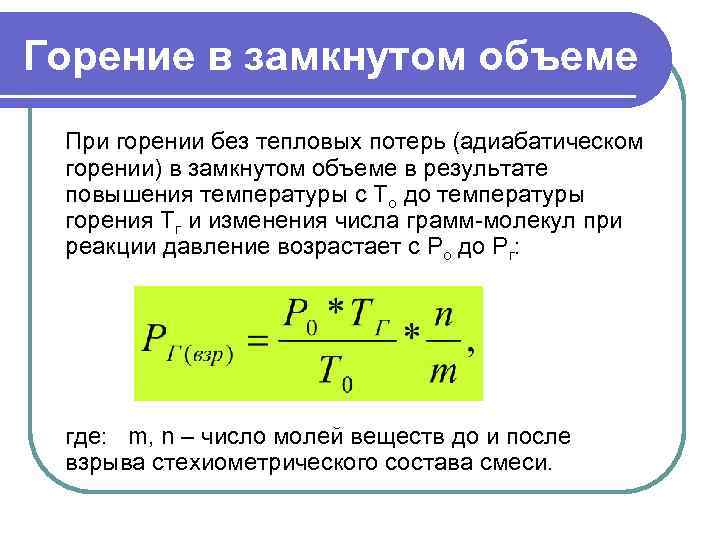 Горение в замкнутом объеме

При горении без тепловых потерь (адиабатическом горении) в замкнутом объеме в результате повышения температуры с $T_о$ до температуры горения $T_г$ и изменения числа грамм-молекул при реакции давление возрастает с $P_о$ до $P_г$:

$P_{Г(взр)} = \frac{P_0 * T_Г}{T_0} * \frac{n}{m},$

где: m, n – число молей веществ до и после взрыва стехиометрического состава смеси.